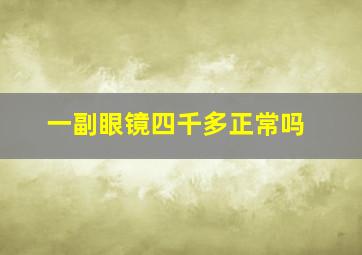 一副眼镜四千多正常吗